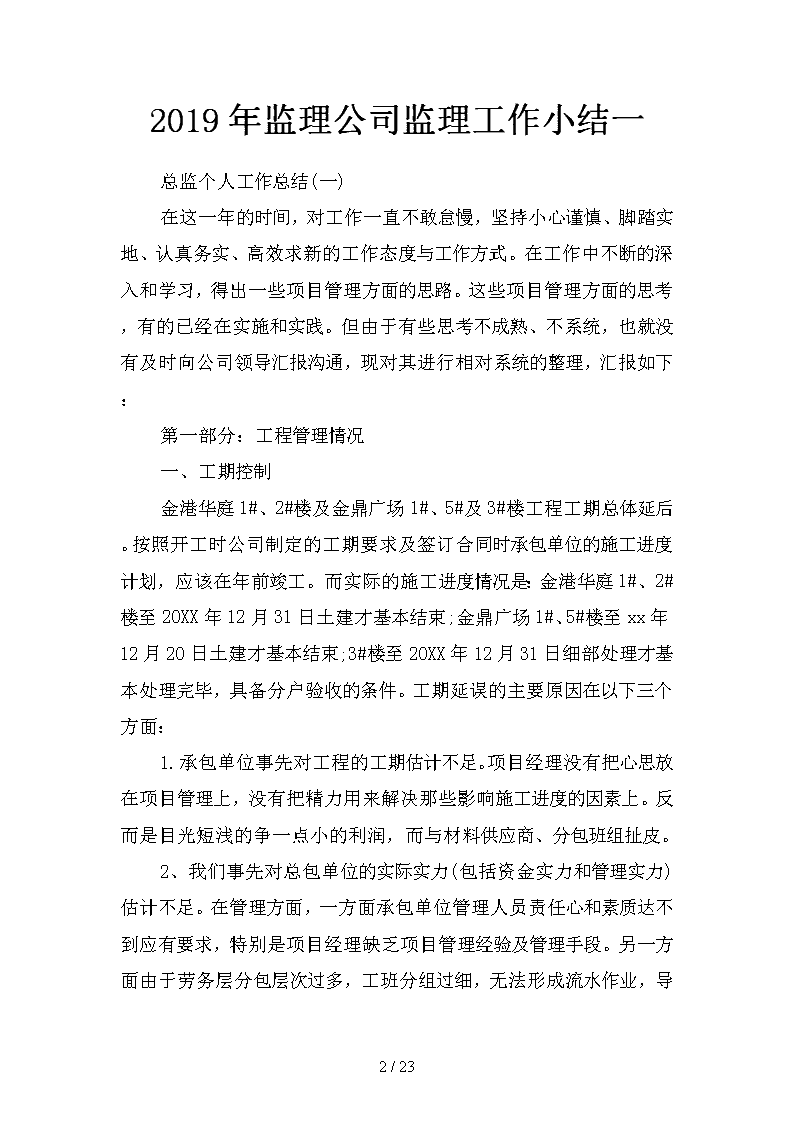 2019年监理公司监理工作小结一

总监个人工作总结(一)

在这一年的时间，对工作一直不敢怠慢，坚持小心谨慎、脚踏实地、认真务实、高效求新的工作态度与工作方式。在工作中不断的深入和学习，得出一些项目管理方面的思路。这些项目管理方面的思考，有的已经在实施和实践。但由于有些思考不成熟、不系统，也就没有及时向公司领导汇报沟通，现对其进行相对系统的整理，汇报如下：

第一部分：工程管理情况

一、工期控制

金港华庭1#、2#楼及金鼎广场1#、5#及3#楼工程工期总体延后。按照开工时公司制定的工期要求及签订合同时承包单位的施工进度计划，应该在年前竣工。而实际的施工进度情况是：金港华庭1#、2#楼至20XX年12月31日土建才基本结束;金鼎广场1#、5#楼至xx年12月20日土建才基本结束;3#楼至20XX年12月31日细部处理才基本处理完毕，具备分户验收的条件。工期延误的主要原因在以下三个方面：

1.承包单位事先对工程的工期估计不足。项目经理没有把心思放在项目管理上，没有把精力用来解决那些影响施工进度的因素上。反而是目光短浅的争一点小的利润，而与材料供应商、分包班组扯皮。

2、我们事先对总包单位的实际实力(包括资金实力和管理实力)估计不足。在管理方面，一方面承包单位管理人员责任心和素质达不到应有要求，特别是项目经理缺乏项目管理经验及管理手段。另一方面由于劳务层分包层次过多，工班分组过细，无法形成流水作业，导

2 / 23